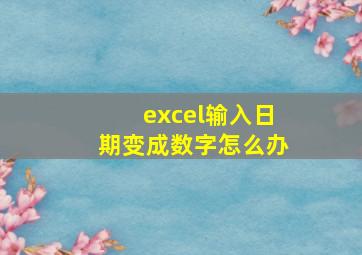 excel输入日期变成数字怎么办